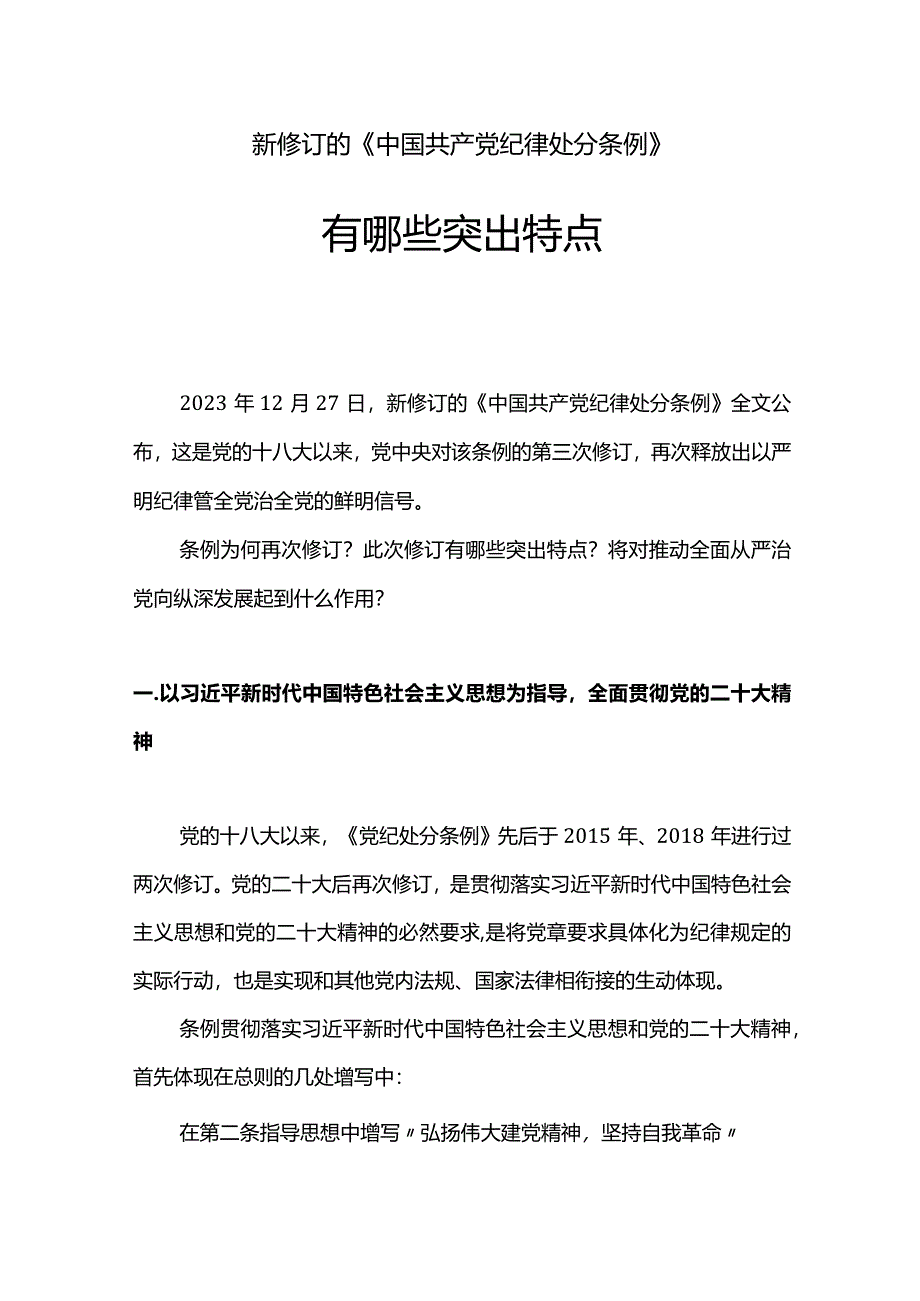 新修订的《中国共产党纪律处分条例》

有哪些突出特点

2023年12月27日，新修订的《中国共产党纪律处分条例》全文公布，这是党的十八大以来，党中央对该条例的第三次修订，再次释放出以严明纪律管全党治全党的鲜明信号。

条例为何再次修订？此次修订有哪些突出特点？将对推动全面从严治党向纵深发展起到什么作用？

一.以习近平新时代中国特色社会主义思想为指导，全面贯彻党的二十大精神

党的十八大以来，《党纪处分条例》先后于2015年、2018年进行过两次修订。党的二十大后再次修订，是贯彻落实习近平新时代中国特色社会主义思想和党的二十大精神的必然要求，是将党章要求具体化为纪律规定的实际行动，也是实现和其他党内法规、国家法律相衔接的生动体现。

条例贯彻落实习近平新时代中国特色社会主义思想和党的二十大精神，首先体现在总则的几处增写中：

在第二条指导思想中增写〃弘扬伟大建党精神，坚持自我革命〃